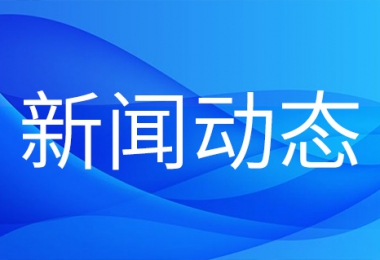 新闻动态